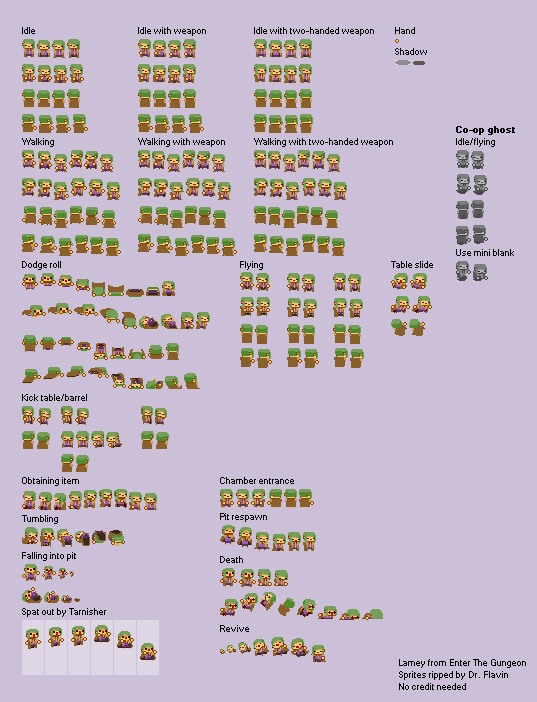 Idle

Idle with weapon

Idle with two-handed weapon

Hand

Shadow

Co-op ghost

Idle/flying

Walking

Walking with weapon

Walking with two-handed weapon

Use mini blank

Dodge roll

Flying

Table slide

Kick table/barrel

Obtaining item

Chamber entrance

Tumbling

Pit respawn

Falling into pit

Death

Spat out by Tarnisher

Revive

Lamey from Enter The Gungeon
Sprites ripped by Dr. Flavin
No credit needed